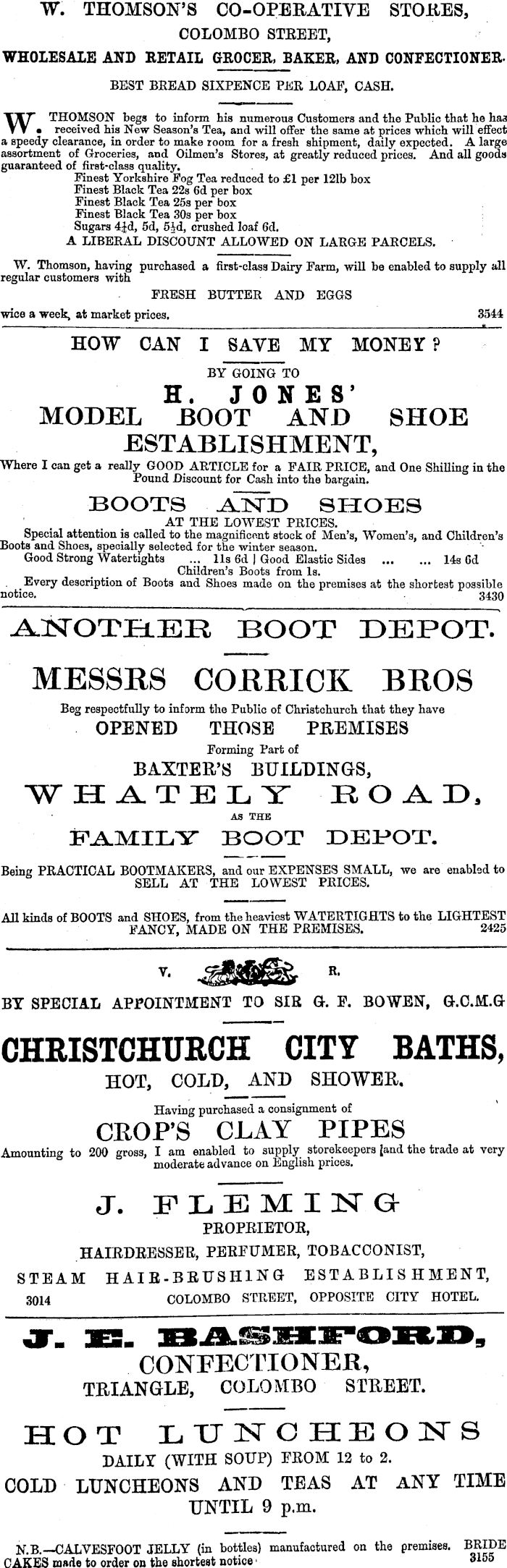 W. THOMSON'S CO-OPERATIVE STORES,
COLOMBO STREET,
WHOLESALE AND RETAIL GROCER, BAKER, AND CONFECTIONER.
BEST BREAD SIXPENCE PER LOAF, CASH.

W. THOMSON begs to inform his numerous Customers and the Public that he has received his New Season's Tea, and will offer the same at prices which will effect a speedy clearance, in order to make room for a fresh shipment, daily expected. A large assortment of Groceries, and Oilmen's Stores, at greatly reduced prices. And all goods guaranteed of first-class quality.
Finest Yorkshire Fog Tea reduced to £1 per 12lb box
Finest Black Tea 22s 6d per box
Finest Black Tea 25s per box
Finest Black Tea 30s per box
Sugars 4½d, 5d, 5½d, crushed loaf 6d.
A LIBERAL DISCOUNT ALLOWED ON LARGE PARCELS.

W. Thomson, having purchased a first-class Dairy Farm, will be enabled to supply all regular customers with
FRESH BUTTER AND EGGS
wice a week, at market prices. 3544

HOW CAN I SAVE MY MONEY?
BY GOING TO
H. JONES'
MODEL BOOT AND SHOE ESTABLISHMENT,
Where I can get a really GOOD ARTICLE for a FAIR PRICE, and One Shilling in the Pound Discount for Cash into the bargain.
BOOTS AND SHOES
AT THE LOWEST PRICES.
Special attention is called to the magnificent stock of Men's, Women's, and Children's Boots and Shoes, specially selected for the winter season.
Good Strong Watertights ... 11s 6d | Good Elastic Sides ... ... 14s 6d
Children's Boots from 1s.
Every description of Boots and Shoes made on the premises at the shortest possible notice. 3430

ANOTHER BOOT DEPOT.
MESSRS CORRICK BROS
Beg respectfully to inform the Public of Christchurch that they have
OPENED THOSE PREMISES
Forming Part of
BAXTER'S BUILDINGS,
WHATELY ROAD,
AS THE
FAMILY BOOT DEPOT.
Being PRACTICAL BOOTMAKERS, and our EXPENSES SMALL, we are enabled to SELL AT THE LOWEST PRICES.
All kinds of BOOTS and SHOES, from the heaviest WATERTIGHTS to the LIGHTEST FANCY, MADE ON THE PREMISES. 2425

V. R.
BY SPECIAL APPOINTMENT TO SIR G. F. BOWEN, G.C.M.G
CHRISTCHURCH CITY BATHS,
HOT, COLD, AND SHOWER.
Having purchased a consignment of
CROP'S CLAY PIPES
Amounting to 200 gross, I am enabled to supply storekeepers and the trade at very moderate advance on English prices.
J. FLEMING
PROPRIETOR,
HAIRDRESSER, PERFUMER, TOBACCONIST,
STEAM HAIR-BRUSHING ESTABLISHMENT,
3014 COLOMBO STREET, OPPOSITE CITY HOTEL.

J. E. BASHFORD,
CONFECTIONER,
TRIANGLE, COLOMBO STREET.
HOT LUNCHEONS
DAILY (WITH SOUP) FROM 12 to 2.
COLD LUNCHEONS AND TEAS AT ANY TIME
UNTIL 9 p.m.
N.B.—CALVESFOOT JELLY (in bottles) manufactured on the premises. BRIDE CAKES made to order on the shortest notice. 3155